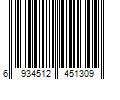 6 934512 451309